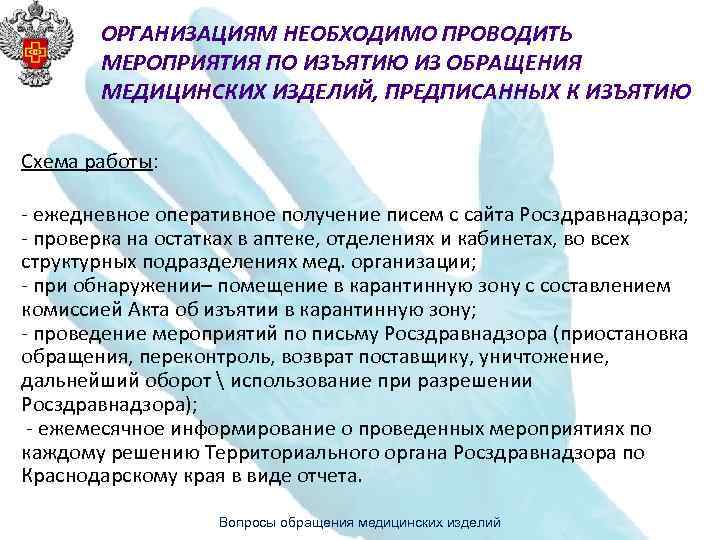 ОРГАНИЗАЦИЯМ НЕОБХОДИМО ПРОВОДИТЬ МЕРОПРИЯТИЯ ПО ИЗЪЯТИЮ ИЗ ОБРАЩЕНИЯ МЕДИЦИНСКИХ ИЗДЕЛИЙ, ПРЕДПИСАННЫХ К ИЗЪЯТИЮ

Схема работы:

- ежедневное оперативное получение писем с сайта Росздравнадзора;
- проверка на остатках в аптеке, отделениях и кабинетах, во всех структурных подразделениях мед. организации;
- при обнаружении– помещение в карантинную зону с составлением комиссией Акта об изъятии в карантинную зону;
- проведение мероприятий по письму Росздравнадзора (приостановка обращения, переконтроль, возврат поставщику, уничтожение, дальнейший оборот \ использование при разрешении Росздравнадзора);
- ежемесячное информирование о проведенных мероприятиях по каждому решению Территориального органа Росздравнадзора по Краснодарскому края в виде отчета.

Вопросы обращения медицинских изделий